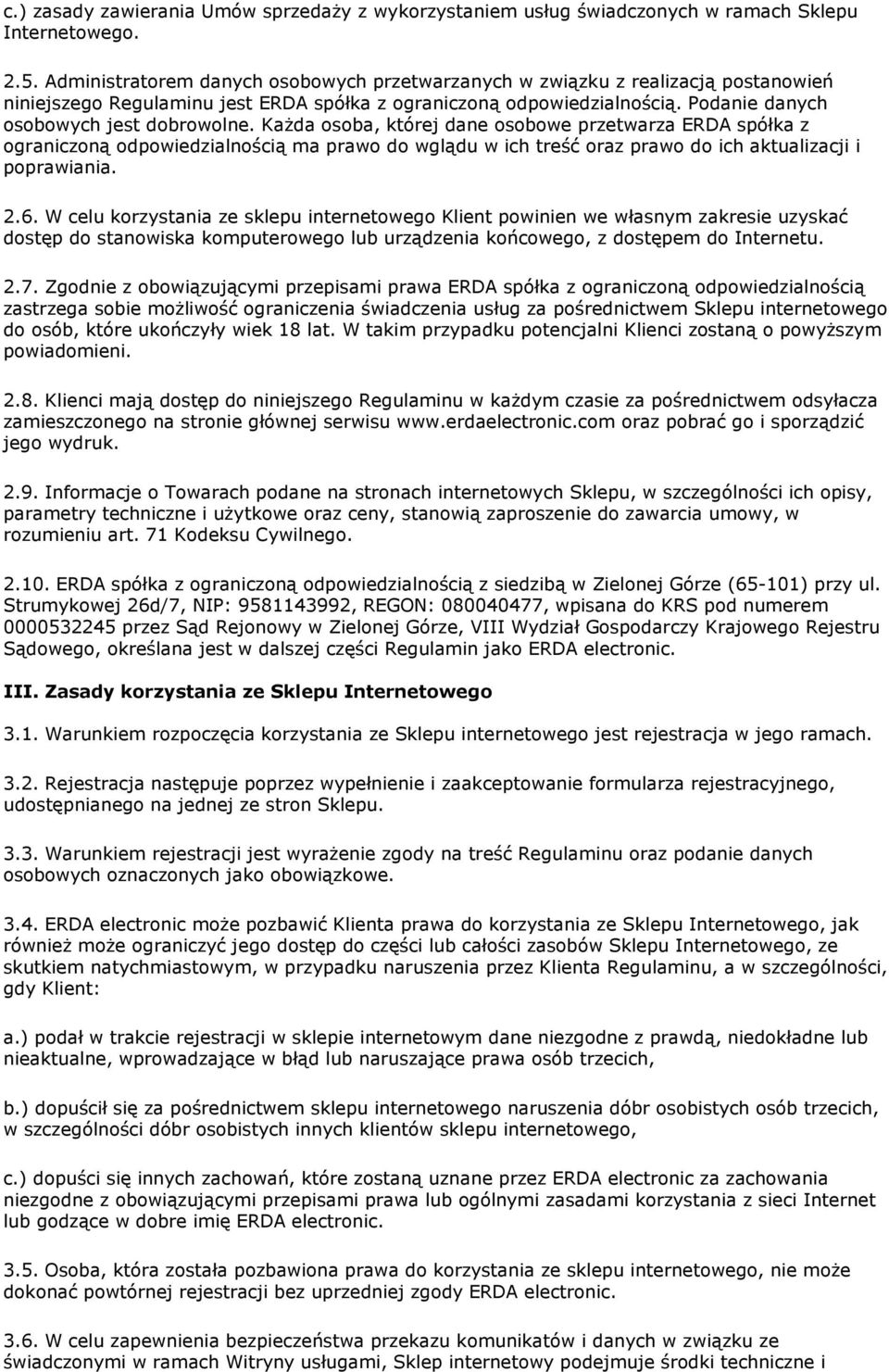 c.) zasady zawierania Umów sprzedaży z wykorzystaniem usług świadczonych w ramach Sklepu Internetowego.

2.5. Administratorem danych osobowych przetwarzanych w związku z realizacją postanowień niniejszego Regulaminu jest ERDA spółka z ograniczoną odpowiedzialnością. Podanie danych osobowych jest dobrowolne. Każda osoba, której dane osobowe przetwarza ERDA spółka z ograniczoną odpowiedzialnością ma prawo do wglądu w ich treść oraz prawo do ich aktualizacji i poprawiania.

2.6. W celu korzystania ze sklepu internetowego Klient powinien we własnym zakresie uzyskać dostęp do stanowiska komputerowego lub urządzenia końcowego, z dostępem do Internetu.

2.7. Zgodnie z obowiązującymi przepisami prawa ERDA spółka z ograniczoną odpowiedzialnością zastrzega sobie możliwość ograniczenia świadczenia usług za pośrednictwem Sklepu internetowego do osób, które ukończyły wiek 18 lat. W takim przypadku potencjalni Klienci zostaną o powyższym powiadomieni.

2.8. Klienci mają dostęp do niniejszego Regulaminu w każdym czasie za pośrednictwem odsyłacza zamieszczonego na stronie głównej serwisu www.erdaelectronic.com oraz pobrać go i sporządzić jego wydruk.

2.9. Informacje o Towarach podane na stronach internetowych Sklepu, w szczególności ich opisy, parametry techniczne i użytkowe oraz ceny, stanowią zaproszenie do zawarcia umowy, w rozumieniu art. 71 Kodeksu Cywilnego.

2.10. ERDA spółka z ograniczoną odpowiedzialnością z siedzibą w Zielonej Górze (65-101) przy ul. Strumykowej 26d/7, NIP: 9581143992, REGON: 080040477, wpisana do KRS pod numerem 0000532245 przez Sąd Rejonowy w Zielonej Górze, VIII Wydział Gospodarczy Krajowego Rejestru Sądowego, określana jest w dalszej części Regulamin jako ERDA electronic.

III. Zasady korzystania ze Sklepu Internetowego

3.1. Warunkiem rozpoczęcia korzystania ze Sklepu internetowego jest rejestracja w jego ramach.

3.2. Rejestracja następuje poprzez wypełnienie i zaakceptowanie formularza rejestracyjnego, udostępnianego na jednej ze stron Sklepu.

3.3. Warunkiem rejestracji jest wyrażenie zgody na treść Regulaminu oraz podanie danych osobowych oznaczonych jako obowiązkowe.

3.4. ERDA electronic może pozbawić Klienta prawa do korzystania ze Sklepu Internetowego, jak również może ograniczyć jego dostęp do części lub całości zasobów Sklepu Internetowego, ze skutkiem natychmiastowym, w przypadku naruszenia przez Klienta Regulaminu, a w szczególności, gdy Klient:

a.) podał w trakcie rejestracji w sklepie internetowym dane niezgodne z prawdą, niedokładne lub nieaktualne, wprowadzające w błąd lub naruszające prawa osób trzecich,

b.) dopuścił się za pośrednictwem sklepu internetowego naruszenia dóbr osobistych osób trzecich, w szczególności dóbr osobistych innych klientów sklepu internetowego,

c.) dopuści się innych zachowań, które zostaną uznane przez ERDA electronic za zachowania niezgodne z obowiązującymi przepisami prawa lub ogólnymi zasadami korzystania z sieci Internet lub godzące w dobre imię ERDA electronic.

3.5. Osoba, która została pozbawiona prawa do korzystania ze sklepu internetowego, nie może dokonać powtórnej rejestracji bez uprzedniej zgody ERDA electronic.

3.6. W celu zapewnienia bezpieczeństwa przekazu komunikatów i danych w związku ze świadczonymi w ramach Witryny usługami, Sklep internetowy podejmuje środki techniczne i